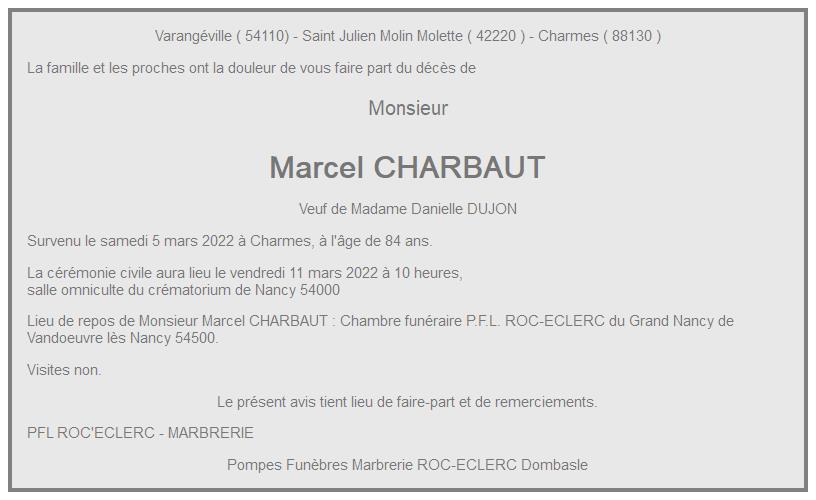 Varangéville ( 54110) - Saint Julien Molin Molette ( 42220 ) - Charmes ( 88130 )

La famille et les proches ont la douleur de vous faire part du décès de

Monsieur

Marcel CHARBAUT

Veuf de Madame Danielle DUJON

Survenu le samedi 5 mars 2022 à Charmes, à l'âge de 84 ans.

La cérémonie civile aura lieu le vendredi 11 mars 2022 à 10 heures,
salle omniculte du crématorium de Nancy 54000

Lieu de repos de Monsieur Marcel CHARBAUT : Chambre funéraire P.F.L. ROC-ECLERC du Grand Nancy de Vandoeuvre lès Nancy 54500.

Visites non.

Le présent avis tient lieu de faire-part et de remerciements.

PFL ROC'ECLERC - MARBRERIE

Pompes Funèbres Marbrerie ROC-ECLERC Dombasle